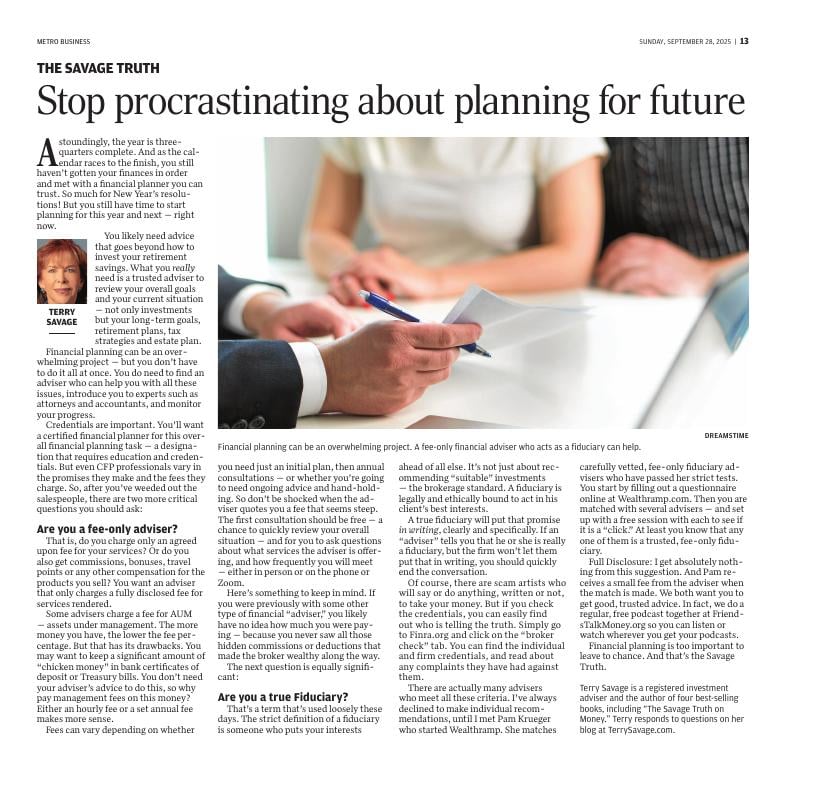 METRO BUSINESS

SUNDAY, SEPTEMBER 28, 2025 | 13

THE SAVAGE TRUTH

Stop procrastinating about planning for future

Astoundingly, the year is three-quarters complete. And as the calendar races to the finish, you still haven't gotten your finances in order and met with a financial planner you can trust. So much for New Year's resolutions! But you still have time to start planning for this year and next — right now.

TERRY SAVAGE

You likely need advice that goes beyond how to invest your retirement savings. What you really need is a trusted adviser to review your overall goals and your current situation — not only investments but your long-term goals, retirement plans, tax strategies and estate plan.

Financial planning can be an overwhelming project — but you don't have to do it all at once. You do need to find an adviser who can help you with all these issues, introduce you to experts such as attorneys and accountants, and monitor your progress.

Credentials are important. You'll want a certified financial planner for this overall financial planning task — a designation that requires education and credentials. But even CFP professionals vary in the promises they make and the fees they charge. So, after you've weeded out the salespeople, there are two more critical questions you should ask:

Are you a fee-only adviser?

That is, do you charge only an agreed upon fee for your services? Or do you also get commissions, bonuses, travel points or any other compensation for the products you sell? You want an adviser that only charges a fully disclosed fee for services rendered.

Some advisers charge a fee for AUM — assets under management. The more money you have, the lower the fee percentage. But that has its drawbacks. You may want to keep a significant amount of "chicken money" in bank certificates of deposit or Treasury bills. You don't need your adviser's advice to do this, so why pay management fees on this money? Either an hourly fee or a set annual fee makes more sense.

Fees can vary depending on whether

DREAMSTIME

Financial planning can be an overwhelming project. A fee-only financial adviser who acts as a fiduciary can help.

you need just an initial plan, then annual consultations — or whether you're going to need ongoing advice and hand-holding. So don't be shocked when the adviser quotes you a fee that seems steep. The first consultation should be free — a chance to quickly review your overall situation — and for you to ask questions about what services the adviser is offering, and how frequently you will meet — either in person or on the phone or Zoom.

Here's something to keep in mind. If you were previously with some other type of financial "adviser," you likely have no idea how much you were paying — because you never saw all those hidden commissions or deductions that made the broker wealthy along the way.

The next question is equally significant:

Are you a true Fiduciary?

That's a term that's used loosely these days. The strict definition of a fiduciary is someone who puts your interests

ahead of all else. It's not just about recommending "suitable" investments — the brokerage standard. A fiduciary is legally and ethically bound to act in his client's best interests.

A true fiduciary will put that promise in writing, clearly and specifically. If an "adviser" tells you that he or she is really a fiduciary, but the firm won't let them put that in writing, you should quickly end the conversation.

Of course, there are scam artists who will say or do anything, written or not, to take your money. But if you check the credentials, you can easily find out who is telling the truth. Simply go to Finra.org and click on the "broker check" tab. You can find the individual and firm credentials, and read about any complaints they have had against them.

There are actually many advisers who meet all these criteria. I've always declined to make individual recommendations, until I met Pam Krueger who started Wealthramp. She matches

carefully vetted, fee-only fiduciary advisers who have passed her strict tests. You start by filling out a questionnaire online at Wealthramp.com. Then you are matched with several advisers — and set up with a free session with each to see if it is a "click." At least you know that any one of them is a trusted, fee-only fiduciary.

Full Disclosure: I get absolutely nothing from this suggestion. And Pam receives a small fee from the adviser when the match is made. We both want you to get good, trusted advice. In fact, we do a regular, free podcast together at FriendsTalkMoney.org so you can listen or watch wherever you get your podcasts.

Financial planning is too important to leave to chance. And that's the Savage Truth.

Terry Savage is a registered investment adviser and the author of four best-selling books, including "The Savage Truth on Money." Terry responds to questions on her blog at TerrySavage.com.